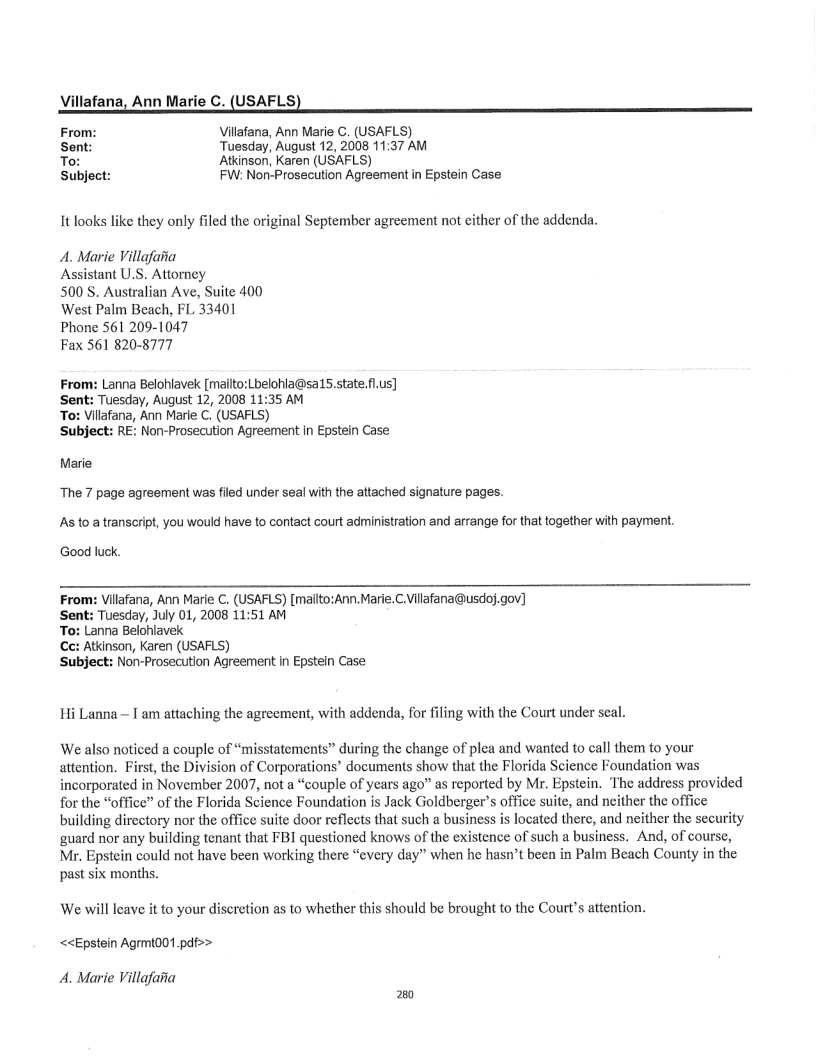 Villafana, Ann Marie C. (USAFLS)

From: Villafana, Ann Marie C. (USAFLS)
Sent: Tuesday, August 12, 2008 11:37 AM
To: Atkinson, Karen (USAFLS)
Subject: FW: Non-Prosecution Agreement in Epstein Case

It looks like they only filed the original September agreement not either of the addenda.

A. Marie Villafaña
Assistant U.S. Attorney
500 S. Australian Ave, Suite 400
West Palm Beach, FL 33401
Phone 561 209-1047
Fax 561 820-8777

From: Lanna Belohlavek [mailto:Lbelohla@sa15.state.fl.us]
Sent: Tuesday, August 12, 2008 11:35 AM
To: Villafana, Ann Marie C. (USAFLS)
Subject: RE: Non-Prosecution Agreement in Epstein Case

Marie

The 7 page agreement was filed under seal with the attached signature pages.

As to a transcript, you would have to contact court administration and arrange for that together with payment.

Good luck.

From: Villafana, Ann Marie C. (USAFLS) [mailto:Ann.Marie.C.Villafana@usdoj.gov]
Sent: Tuesday, July 01, 2008 11:51 AM
To: Lanna Belohlavek
Cc: Atkinson, Karen (USAFLS)
Subject: Non-Prosecution Agreement in Epstein Case

Hi Lanna – I am attaching the agreement, with addenda, for filing with the Court under seal.

We also noticed a couple of "misstatements" during the change of plea and wanted to call them to your attention. First, the Division of Corporations' documents show that the Florida Science Foundation was incorporated in November 2007, not a "couple of years ago" as reported by Mr. Epstein. The address provided for the "office" of the Florida Science Foundation is Jack Goldberger's office suite, and neither the office building directory nor the office suite door reflects that such a business is located there, and neither the security guard nor any building tenant that FBI questioned knows of the existence of such a business. And, of course, Mr. Epstein could not have been working there "every day" when he hasn't been in Palm Beach County in the past six months.

We will leave it to your discretion as to whether this should be brought to the Court's attention.

<<Epstein Agrmt001.pdf>>

A. Marie Villafaña

280